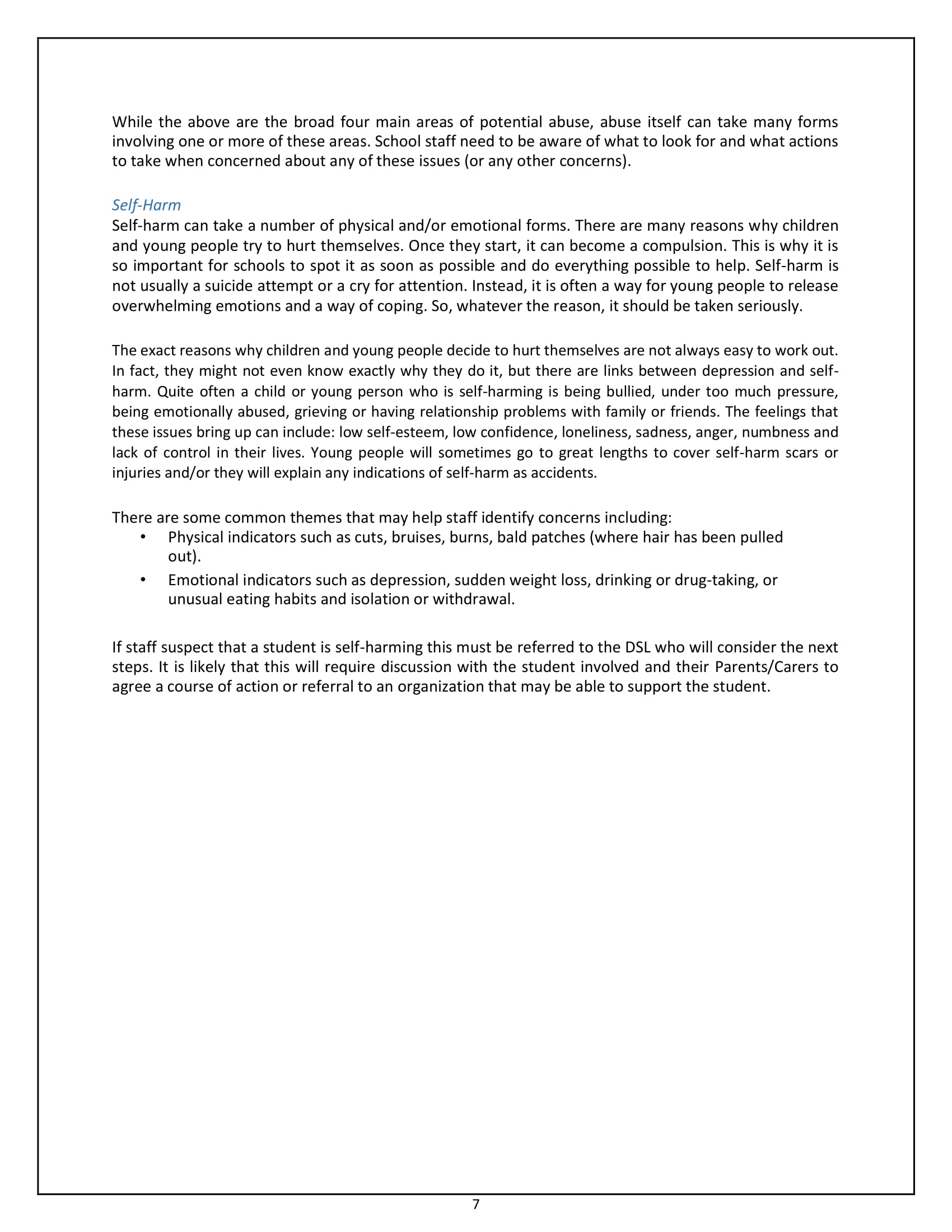 While the above are the broad four main areas of potential abuse, abuse itself can take many forms involving one or more of these areas. School staff need to be aware of what to look for and what actions to take when concerned about any of these issues (or any other concerns).

Self-Harm
Self-harm can take a number of physical and/or emotional forms. There are many reasons why children and young people try to hurt themselves. Once they start, it can become a compulsion. This is why it is so important for schools to spot it as soon as possible and do everything possible to help. Self-harm is not usually a suicide attempt or a cry for attention. Instead, it is often a way for young people to release overwhelming emotions and a way of coping. So, whatever the reason, it should be taken seriously.

The exact reasons why children and young people decide to hurt themselves are not always easy to work out. In fact, they might not even know exactly why they do it, but there are links between depression and self-harm. Quite often a child or young person who is self-harming is being bullied, under too much pressure, being emotionally abused, grieving or having relationship problems with family or friends. The feelings that these issues bring up can include: low self-esteem, low confidence, loneliness, sadness, anger, numbness and lack of control in their lives. Young people will sometimes go to great lengths to cover self-harm scars or injuries and/or they will explain any indications of self-harm as accidents.

There are some common themes that may help staff identify concerns including:
• Physical indicators such as cuts, bruises, burns, bald patches (where hair has been pulled out).
• Emotional indicators such as depression, sudden weight loss, drinking or drug-taking, or unusual eating habits and isolation or withdrawal.

If staff suspect that a student is self-harming this must be referred to the DSL who will consider the next steps. It is likely that this will require discussion with the student involved and their Parents/Carers to agree a course of action or referral to an organization that may be able to support the student.

7